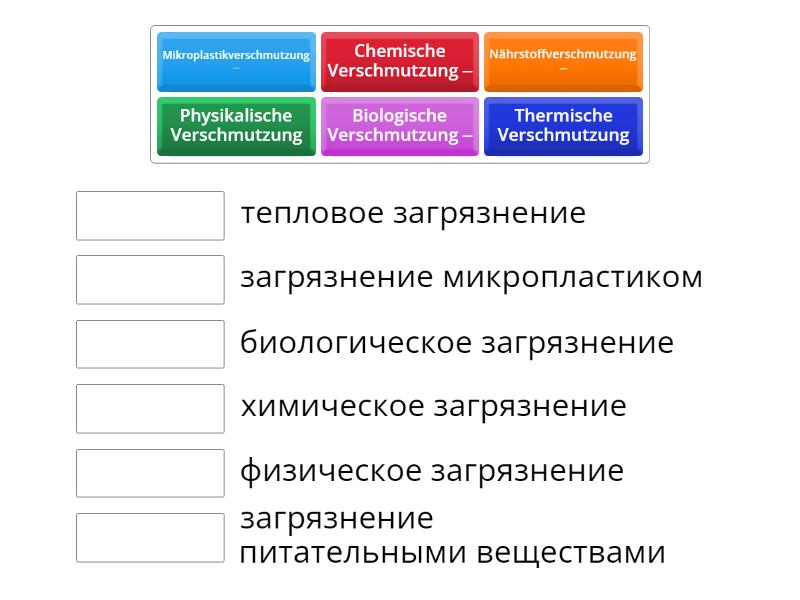 Mikroplastikverschmutzung –

Chemische Verschmutzung –

Nährstoffverschmutzung –

Physikalische Verschmutzung

Biologische Verschmutzung –

Thermische Verschmutzung

тепловое загрязнение

загрязнение микропластиком

биологическое загрязнение

химическое загрязнение

физическое загрязнение

загрязнение питательными веществами